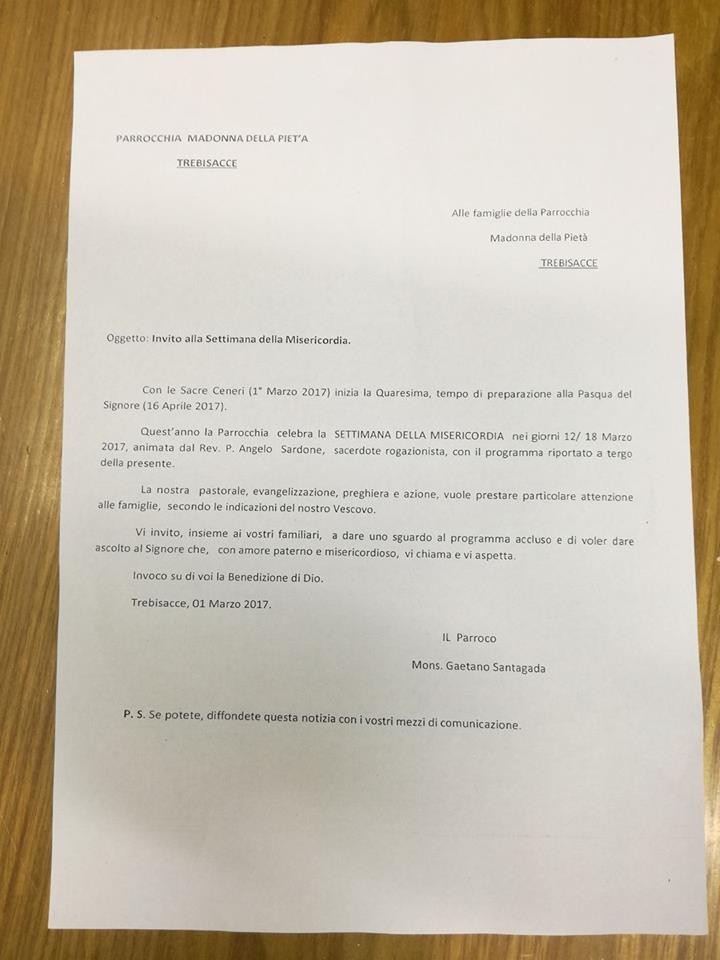 PARROCCHIA MADONNA DELLA PIET'A

TREBISACCE

Alle famiglie della Parrocchia

Madonna della Pietà

TREBISACCE

Oggetto: Invito alla Settimana della Misericordia.

Con le Sacre Ceneri (1° Marzo 2017) inizia la Quaresima, tempo di preparazione alla Pasqua del Signore (16 Aprile 2017).

Quest'anno la Parrocchia celebra la SETTIMANA DELLA MISERICORDIA nei giorni 12/ 18 Marzo 2017, animata dal Rev. P. Angelo Sardone, sacerdote rogazionista, con il programma riportato a tergo della presente.

La nostra pastorale, evangelizzazione, preghiera e azione, vuole prestare particolare attenzione alle famiglie, secondo le indicazioni del nostro Vescovo.

Vi invito, insieme ai vostri familiari, a dare uno sguardo al programma accluso e di voler dare ascolto al Signore che, con amore paterno e misericordioso, vi chiama e vi aspetta.

Invoco su di voi la Benedizione di Dio.

Trebisacce, 01 Marzo 2017.

IL Parroco

Mons. Gaetano Santagada

P. S. Se potete, diffondete questa notizia con i vostri mezzi di comunicazione.